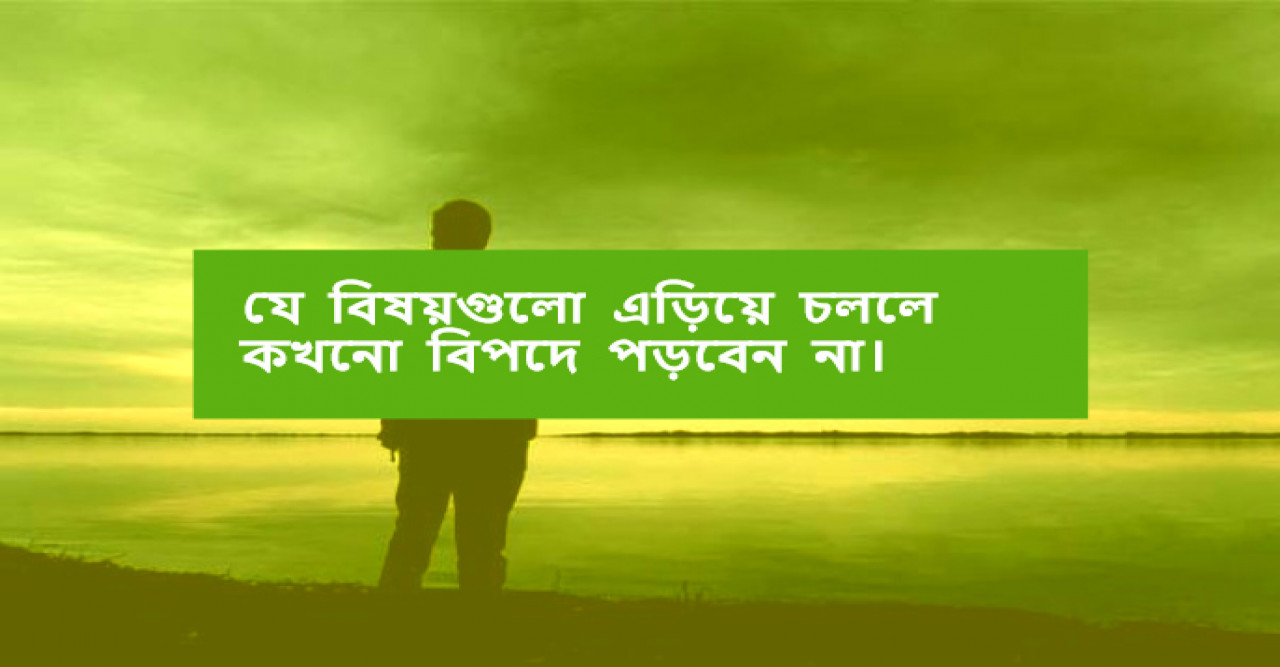 যে বিষয়গুলো এড়িয়ে চললে কখনো বিপদে পড়বেন না।